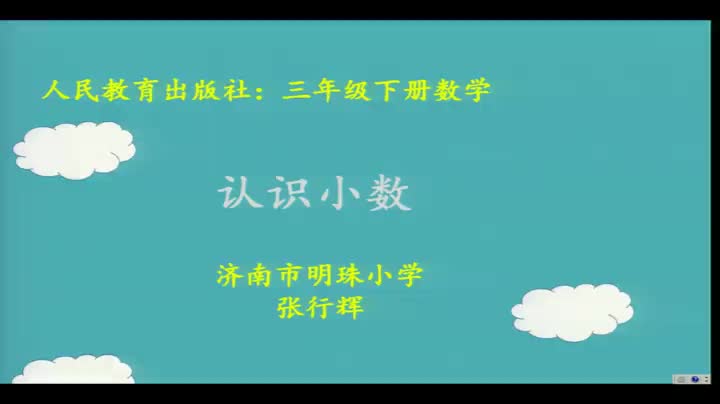 人民教育出版社：三年级下册数学

认识小数

济南市明珠小学
张行辉